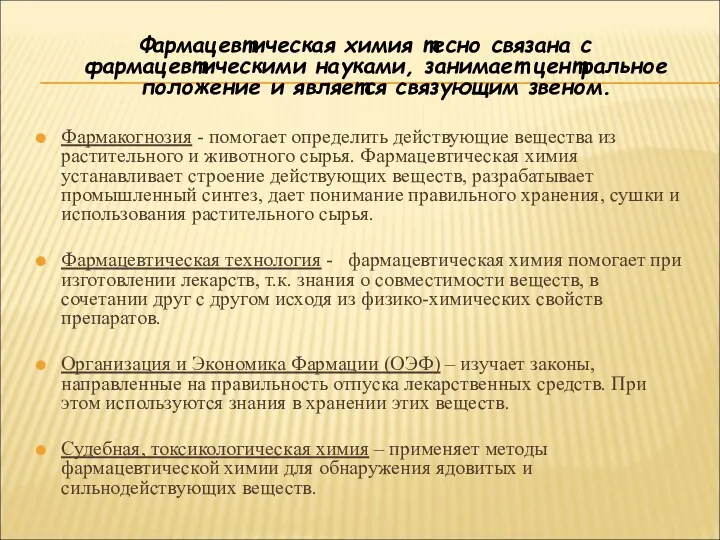 Фармацевтическая химия тесно связана с фармацевтическими науками, занимает центральное положение и является связующим звеном.

Фармакогнозия - помогает определить действующие вещества из растительного и животного сырья. Фармацевтическая химия устанавливает строение действующих веществ, разрабатывает промышленный синтез, дает понимание правильного хранения, сушки и использования растительного сырья.

Фармацевтическая технология - фармацевтическая химия помогает при изготовлении лекарств, т.к. знания о совместимости веществ, в сочетании друг с другом исходя из физико-химических свойств препаратов.

Организация и Экономика Фармации (ОЭФ) – изучает законы, направленные на правильность отпуска лекарственных средств. При этом используются знания в хранении этих веществ.

Судебная, токсикологическая химия – применяет методы фармацевтической химии для обнаружения ядовитых и сильнодействующих веществ.